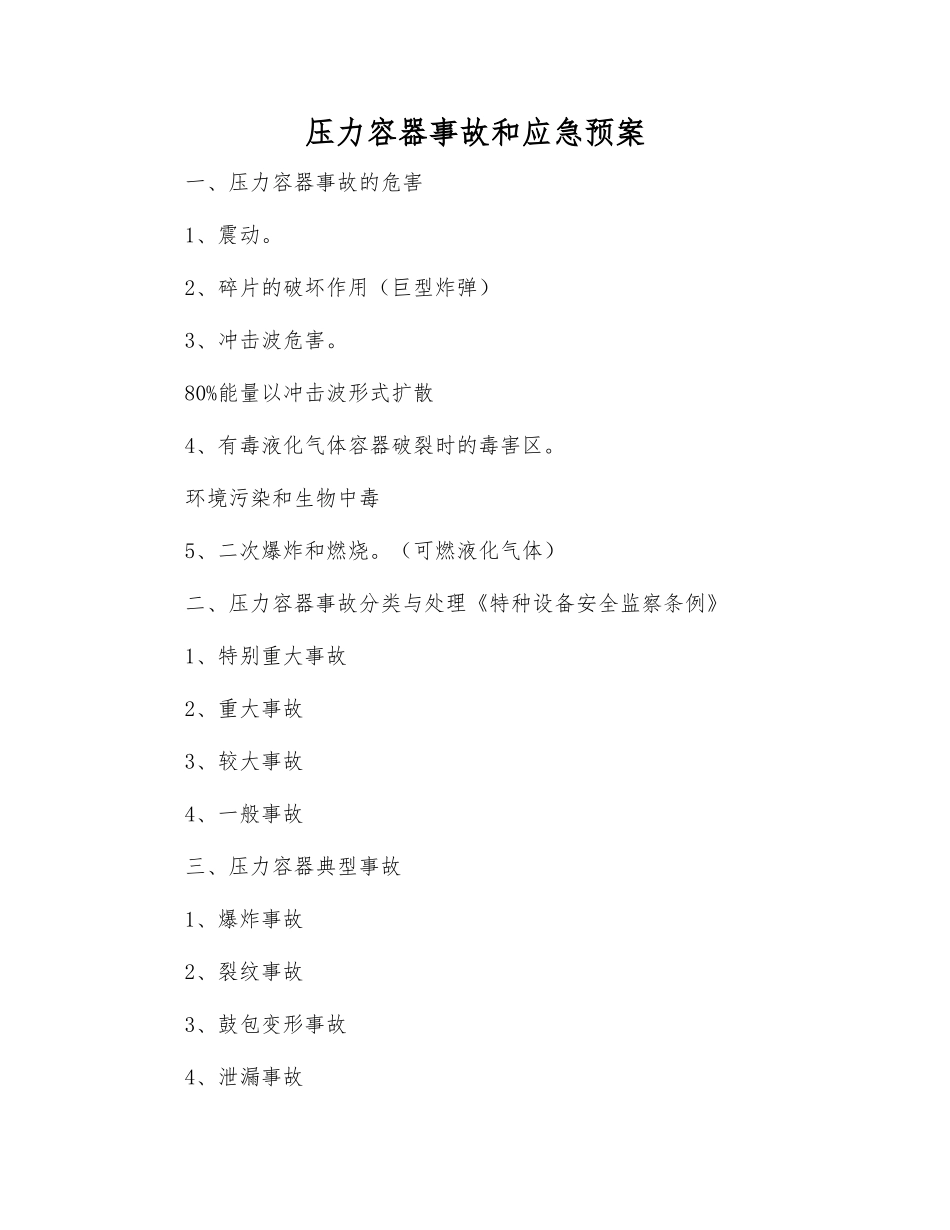 压力容器事故和应急预案

一、压力容器事故的危害

1、震动。

2、碎片的破坏作用（巨型炸弹）

3、冲击波危害。

80%能量以冲击波形式扩散

4、有毒液化气体容器破裂时的毒害区。

环境污染和生物中毒

5、二次爆炸和燃烧。（可燃液化气体）

二、压力容器事故分类与处理《特种设备安全监察条例》

1、特别重大事故

2、重大事故

3、较大事故

4、一般事故

三、压力容器典型事故

1、爆炸事故

2、裂纹事故

3、鼓包变形事故

4、泄漏事故